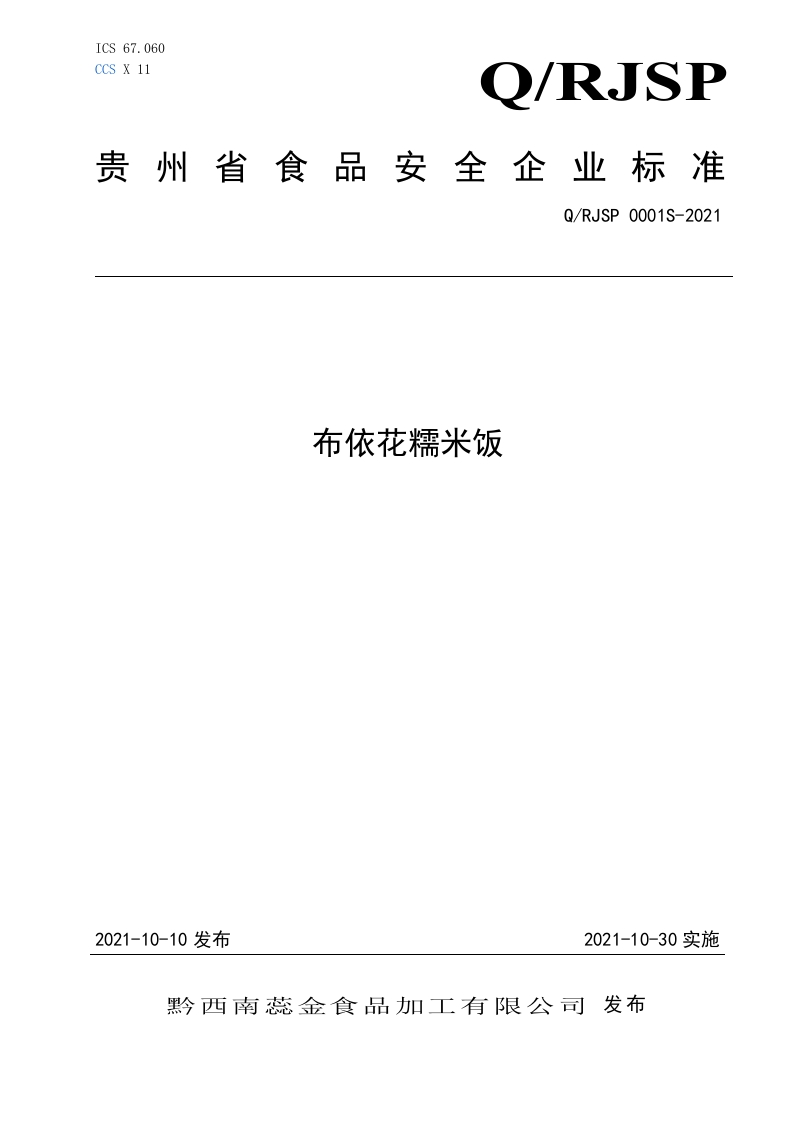 ICS 67.060
CCS X 11

Q/RJSP

贵州省食品安全企业标准

Q/RJSP 0001S-2021

布依花糯米饭

2021-10-10 发布

2021-10-30 实施

黔西南蕊金食品加工有限公司 发布